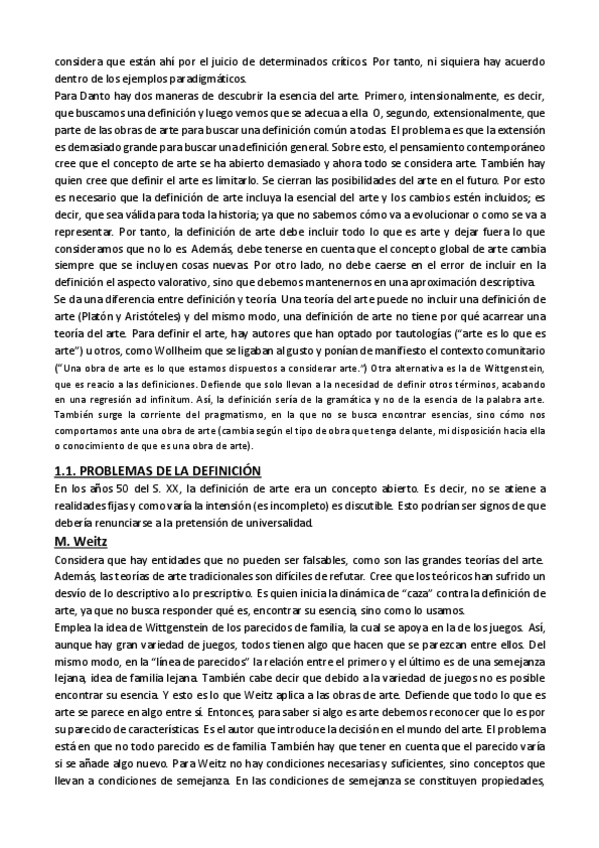 considera que están ahí por el juicio de determinados críticos. Por tanto, ni siquiera hay acuerdo dentro de los ejemplos paradigmáticos.
Para Danto hay dos maneras de descubrir la esencia del arte. Primero, intensionalmente, es decir, que buscamos una definición y luego vemos que se adecua a ella. O, segundo, extensionalmente, que parte de las obras de arte para buscar una definición común a todas. El problema es que la extensión es demasiado grande para buscar una definición general. Sobre esto, el pensamiento contemporáneo cree que el concepto de arte se ha abierto demasiado y ahora todo se considera arte. También hay quien cree que definir el arte es limitarlo. Se cierran las posibilidades del arte en el futuro. Por esto es necesario que la definición de arte incluya la esencial del arte y los cambios estén incluidos; es decir, que sea válida para toda la historia; ya que no sabemos cómo va a evolucionar o como se va a representar. Por tanto, la definición de arte debe incluir todo lo que es arte y dejar fuera lo que consideramos que no lo es. Además, debe tenerse en cuenta que el concepto global de arte cambia siempre que se incluyen cosas nuevas. Por otro lado, no debe caerse en el error de incluir en la definición el aspecto valorativo, sino que debemos mantenernos en una aproximación descriptiva.
Se da una diferencia entre definición y teoría. Una teoría del arte puede no incluir una definición de arte (Platón y Aristóteles) y del mismo modo, una definición de arte no tiene por qué acarrear una teoría del arte. Para definir el arte, hay autores que han optado por tautologías ("arte es lo que es arte") u otros, como Wollheim que se ligaban al gusto y ponían de manifiesto el contexto comunitario ("Una obra de arte es lo que estamos dispuestos a considerar arte.") Otra alternativa es la de Wittgenstein, que es reacio a las definiciones. Defiende que solo llevan a la necesidad de definir otros términos, acabando en una regresión ad infinitum. Así, la definición sería de la gramática y no de la esencia de la palabra arte. También surge la corriente del pragmatismo, en la que no se busca encontrar esencias, sino cómo nos comportamos ante una obra de arte (cambia según el tipo de obra que tenga delante, mi disposición hacia ella o conocimiento de que es una obra de arte).

1.1. PROBLEMAS DE LA DEFINICIÓN
En los años 50 del S. XX, la definición de arte era un concepto abierto. Es decir, no se atiene a realidades fijas y como varía la intensión (es incompleto) es discutible. Esto podrían ser signos de que debería renunciarse a la pretensión de universalidad.

M. Weitz
Considera que hay entidades que no pueden ser falsables, como son las grandes teorías del arte. Además, las teorías de arte tradicionales son difíciles de refutar. Cree que los teóricos han sufrido un desvío de lo descriptivo a lo prescriptivo. Es quien inicia la dinámica de "caza" contra la definición de arte, ya que no busca responder qué es, encontrar su esencia, sino como lo usamos.
Emplea la idea de Wittgenstein de los parecidos de familia, la cual se apoya en la de los juegos. Así, aunque hay gran variedad de juegos, todos tienen algo que hacen que se parezcan entre ellos. Del mismo modo, en la "línea de parecidos" la relación entre el primero y el último es de una semejanza lejana, idea de familia lejana. También cabe decir que debido a la variedad de juegos no es posible encontrar su esencia. Y esto es lo que Weitz aplica a las obras de arte. Defiende que todo lo que es arte se parece en algo entre sí. Entonces, para saber si algo es arte debemos reconocer que lo es por su parecido de características. Es el autor que introduce la decisión en el mundo del arte. El problema está en que no todo parecido es de familia. También hay que tener en cuenta que el parecido varía si se añade algo nuevo. Para Weitz no hay condiciones necesarias y suficientes, sino conceptos que llevan a condiciones de semejanza. En las condiciones de semejanza se constituyen propiedades,